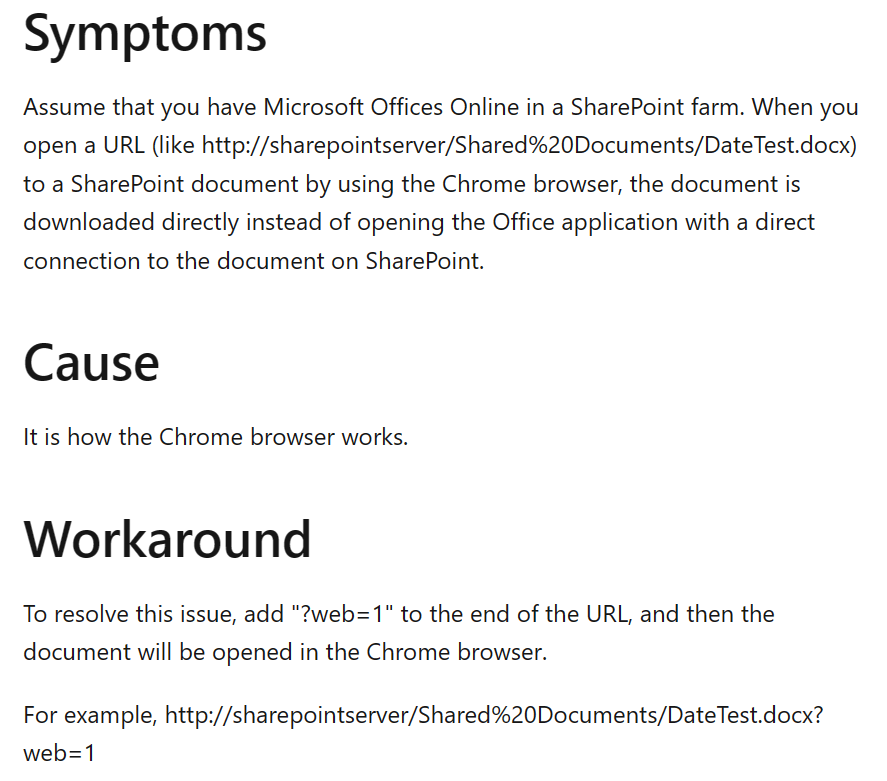 Symptoms

Assume that you have Microsoft Offices Online in a SharePoint farm. When you open a URL (like http://sharepointserver/Shared%20Documents/DateTest.docx) to a SharePoint document by using the Chrome browser, the document is downloaded directly instead of opening the Office application with a direct connection to the document on SharePoint.

Cause

It is how the Chrome browser works.

Workaround

To resolve this issue, add "?web=1" to the end of the URL, and then the document will be opened in the Chrome browser.

For example, http://sharepointserver/Shared%20Documents/DateTest.docx?web=1